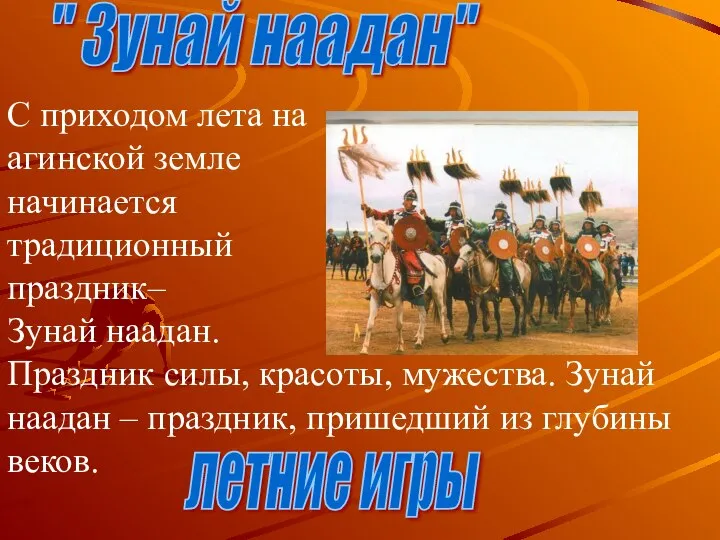 " Зунай наадан"

С приходом лета на агинской земле начинается традиционный праздник– Зунай наадан. Праздник силы, красоты, мужества. Зунай наадан – праздник, пришедший из глубины веков.

летние игры